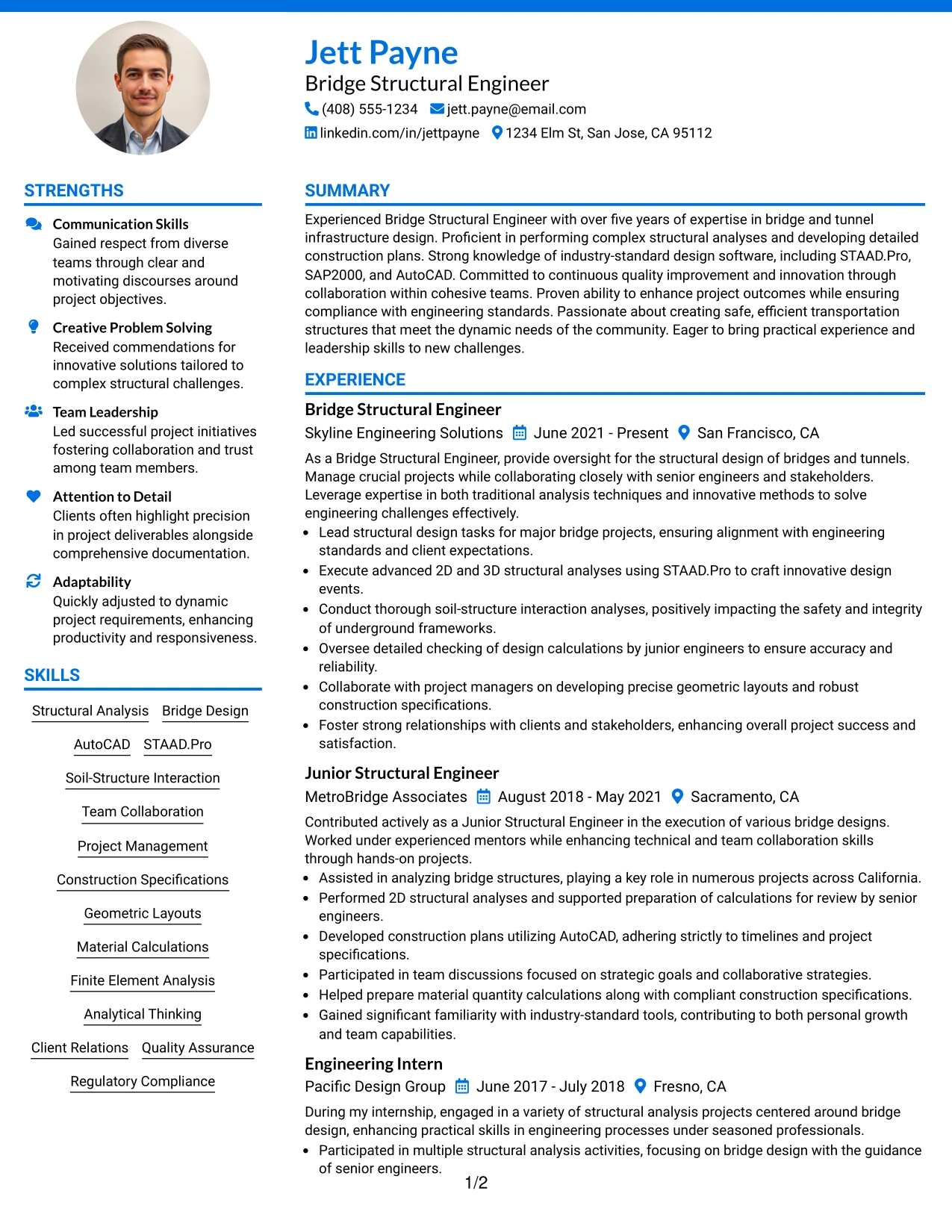 Jett Payne
Bridge Structural Engineer
(408) 555-1234 jett.payne@email.com
linkedin.com/in/jettpayne 1234 Elm St, San Jose, CA 95112

STRENGTHS

Communication Skills
Gained respect from diverse teams through clear and motivating discourses around project objectives.

Creative Problem Solving
Received commendations for innovative solutions tailored to complex structural challenges.

Team Leadership
Led successful project initiatives fostering collaboration and trust among team members.

Attention to Detail
Clients often highlight precision in project deliverables alongside comprehensive documentation.

Adaptability
Quickly adjusted to dynamic project requirements, enhancing productivity and responsiveness.

SKILLS

Structural Analysis
Bridge Design
AutoCAD
STAAD.Pro
Soil-Structure Interaction
Team Collaboration
Project Management
Construction Specifications
Geometric Layouts
Material Calculations
Finite Element Analysis
Analytical Thinking
Client Relations
Quality Assurance
Regulatory Compliance

SUMMARY

Experienced Bridge Structural Engineer with over five years of expertise in bridge and tunnel infrastructure design. Proficient in performing complex structural analyses and developing detailed construction plans. Strong knowledge of industry-standard design software, including STAAD.Pro, SAP2000, and AutoCAD. Committed to continuous quality improvement and innovation through collaboration within cohesive teams. Proven ability to enhance project outcomes while ensuring compliance with engineering standards. Passionate about creating safe, efficient transportation structures that meet the dynamic needs of the community. Eager to bring practical experience and leadership skills to new challenges.

EXPERIENCE

Bridge Structural Engineer
Skyline Engineering Solutions June 2021 - Present San Francisco, CA

As a Bridge Structural Engineer, provide oversight for the structural design of bridges and tunnels. Manage crucial projects while collaborating closely with senior engineers and stakeholders. Leverage expertise in both traditional analysis techniques and innovative methods to solve engineering challenges effectively.
• Lead structural design tasks for major bridge projects, ensuring alignment with engineering standards and client expectations.
• Execute advanced 2D and 3D structural analyses using STAAD.Pro to craft innovative design events.
• Conduct thorough soil-structure interaction analyses, positively impacting the safety and integrity of underground frameworks.
• Oversee detailed checking of design calculations by junior engineers to ensure accuracy and reliability.
• Collaborate with project managers on developing precise geometric layouts and robust construction specifications.
• Foster strong relationships with clients and stakeholders, enhancing overall project success and satisfaction.

Junior Structural Engineer
MetroBridge Associates August 2018 - May 2021 Sacramento, CA

Contributed actively as a Junior Structural Engineer in the execution of various bridge designs. Worked under experienced mentors while enhancing technical and team collaboration skills through hands-on projects.
• Assisted in analyzing bridge structures, playing a key role in numerous projects across California.
• Performed 2D structural analyses and supported preparation of calculations for review by senior engineers.
• Developed construction plans utilizing AutoCAD, adhering strictly to timelines and project specifications.
• Participated in team discussions focused on strategic goals and collaborative strategies.
• Helped prepare material quantity calculations along with compliant construction specifications.
• Gained significant familiarity with industry-standard tools, contributing to both personal growth and team capabilities.

Engineering Intern
Pacific Design Group June 2017 - July 2018 Fresno, CA

During my internship, engaged in a variety of structural analysis projects centered around bridge design, enhancing practical skills in engineering processes under seasoned professionals.
• Participated in multiple structural analysis activities, focusing on bridge design with the guidance of senior engineers.

1/2